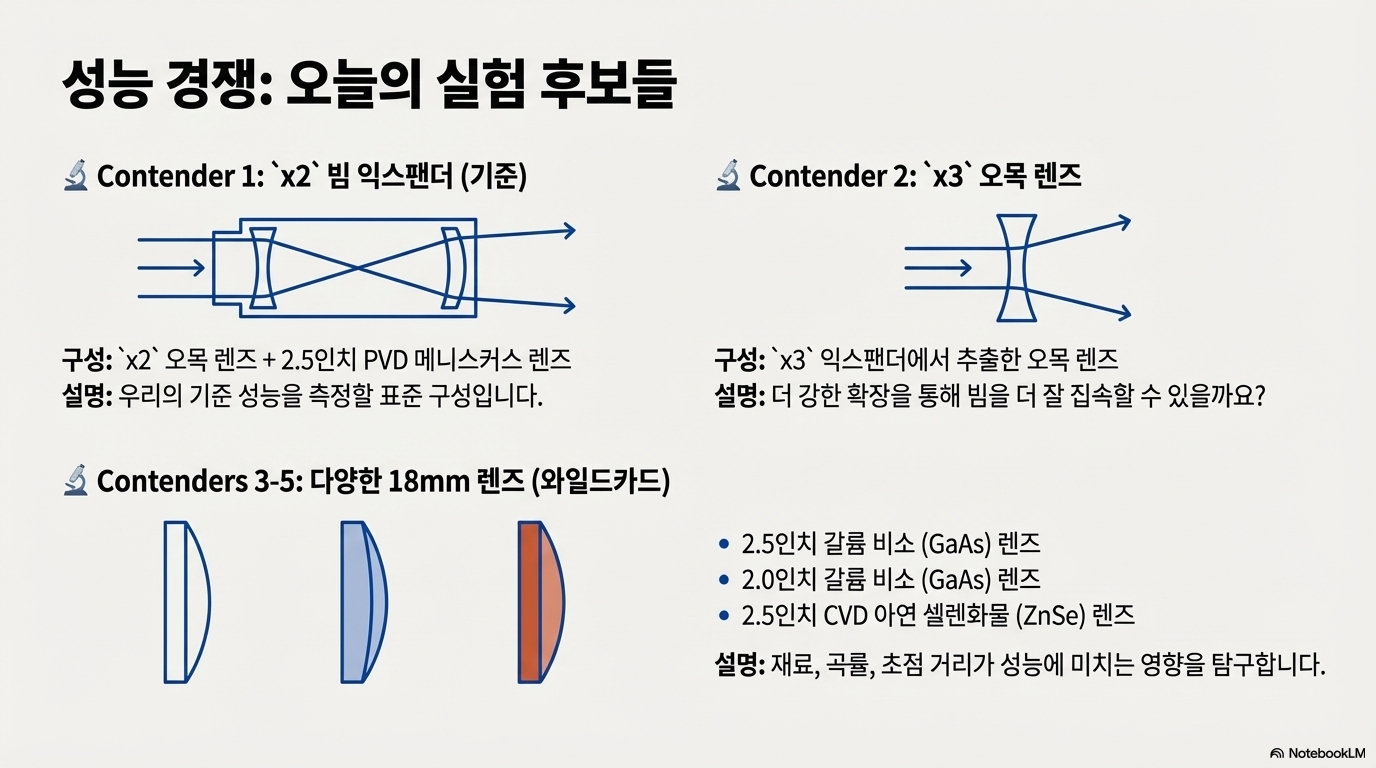 성능 경쟁: 오늘의 실험 후보들

Contender 1: `x2` 빔 익스팬더 (기준)

구성: `x2` 오목 렌즈 + 2.5인치 PVD 메니스커스 렌즈
설명: 우리의 기준 성능을 측정할 표준 구성입니다.

Contender 2: `x3` 오목 렌즈

구성: `x3` 익스팬더에서 추출한 오목 렌즈
설명: 더 강한 확장을 통해 빔을 더 잘 집속할 수 있을까요?

Contenders 3-5: 다양한 18mm 렌즈 (와일드카드)

• 2.5인치 갈륨 비소 (GaAs) 렌즈
• 2.0인치 갈륨 비소 (GaAs) 렌즈
• 2.5인치 CVD 아연 셀렌화물 (ZnSe) 렌즈

설명: 재료, 곡률, 초점 거리가 성능에 미치는 영향을 탐구합니다.

NotebookLM